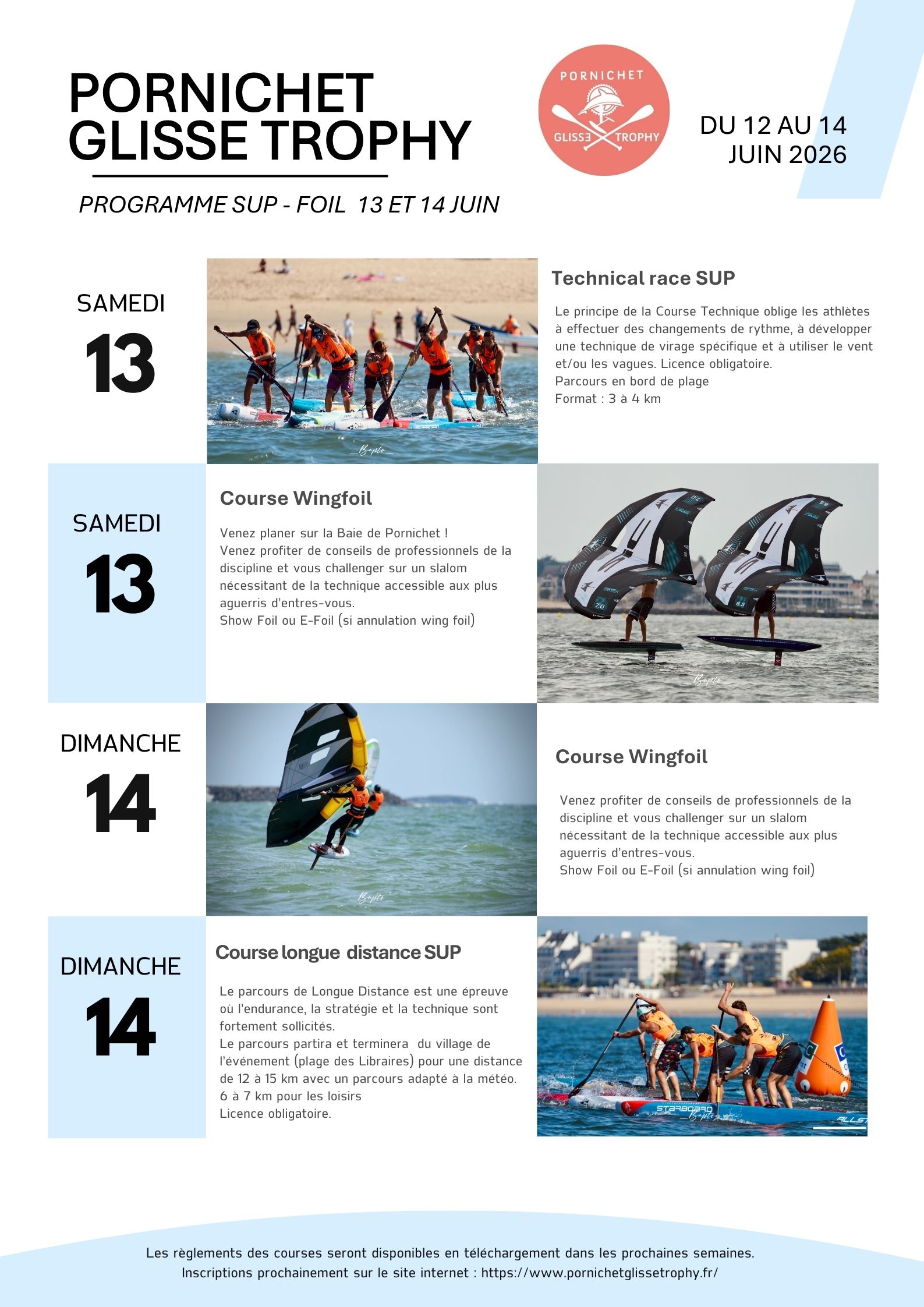 PORNICHET
GLISSE TROPHY

PORNICHET
GLISSE TROPHY

DU 12 AU 14
JUIN 2026

PROGRAMME SUP - FOIL 13 ET 14 JUIN

SAMEDI
13

Technical race SUP

Le principe de la Course Technique oblige les athlètes à effectuer des changements de rythme, à développer une technique de virage spécifique et à utiliser le vent et/ou les vagues. Licence obligatoire.
Parcours en bord de plage
Format : 3 à 4 km

SAMEDI
13

Course Wingfoil

Venez planer sur la Baie de Pornichet !
Venez profiter de conseils de professionnels de la discipline et vous challenger sur un slalom nécessitant de la technique accessible aux plus aguerris d'entres-vous.
Show Foil ou E-Foil (si annulation wing foil)

DIMANCHE
14

Course Wingfoil

Venez profiter de conseils de professionnels de la discipline et vous challenger sur un slalom nécessitant de la technique accessible aux plus aguerris d'entres-vous.
Show Foil ou E-Foil (si annulation wing foil)

DIMANCHE
14

Course longue distance SUP

Le parcours de Longue Distance est une épreuve où l'endurance, la stratégie et la technique sont fortement sollicités.
Le parcours partira et terminera du village de l'événement (plage des Libraires) pour une distance de 12 à 15 km avec un parcours adapté à la météo.
6 à 7 km pour les loisirs
Licence obligatoire.

Les règlements des courses seront disponibles en téléchargement dans les prochaines semaines.
Inscriptions prochainement sur le site internet : https://www.pornichetglissetrophy.fr/